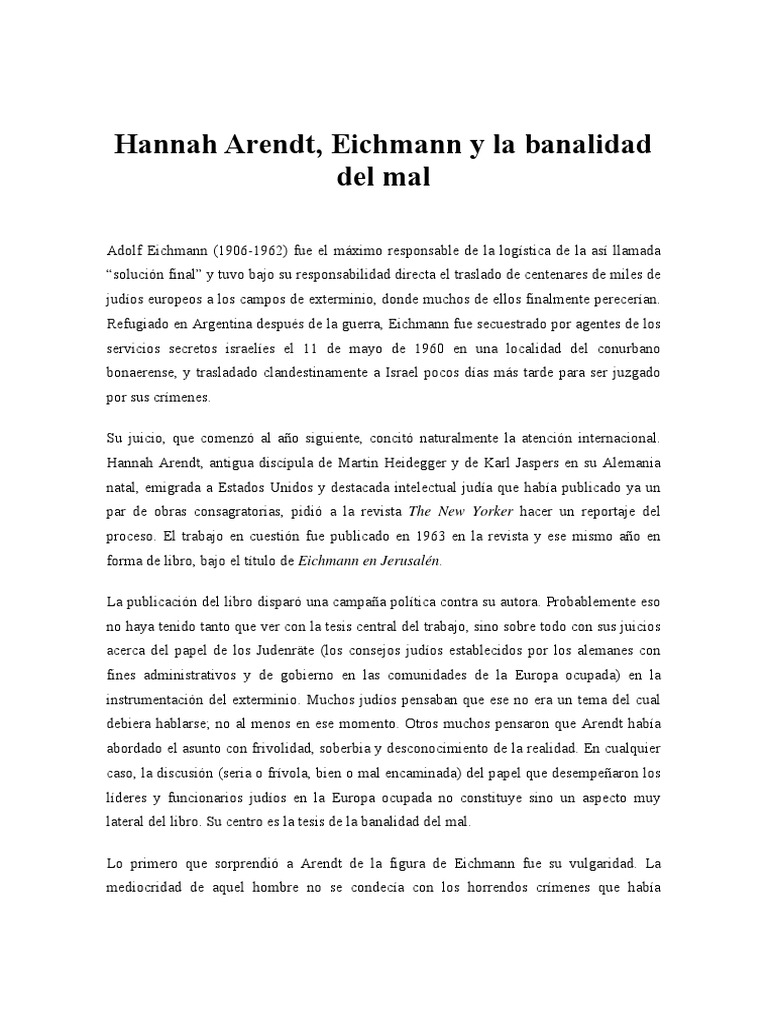 Hannah Arendt, Eichmann y la banalidad del mal

Adolf Eichmann (1906-1962) fue el máximo responsable de la logística de la así llamada “solución final” y tuvo bajo su responsabilidad directa el traslado de centenares de miles de judíos europeos a los campos de exterminio, donde muchos de ellos finalmente perecerían. Refugiado en Argentina después de la guerra, Eichmann fue secuestrado por agentes de los servicios secretos israelíes el 11 de mayo de 1960 en una localidad del conurbano bonaerense, y trasladado clandestinamente a Israel pocos días más tarde para ser juzgado por sus crímenes.

Su juicio, que comenzó al año siguiente, concitó naturalmente la atención internacional. Hannah Arendt, antigua discípula de Martin Heidegger y de Karl Jaspers en su Alemania natal, emigrada a Estados Unidos y destacada intelectual judía que había publicado ya un par de obras consagratorias, pidió a la revista The New Yorker hacer un reportaje del proceso. El trabajo en cuestión fue publicado en 1963 en la revista y ese mismo año en forma de libro, bajo el título de Eichmann en Jerusalén.

La publicación del libro disparó una campaña política contra su autora. Probablemente eso no haya tenido tanto que ver con la tesis central del trabajo, sino sobre todo con sus juicios acerca del papel de los Judenräte (los consejos judíos establecidos por los alemanes con fines administrativos y de gobierno en las comunidades de la Europa ocupada) en la instrumentación del exterminio. Muchos judíos pensaban que ese no era un tema del cual debiera hablarse; no al menos en ese momento. Otros muchos pensaron que Arendt había abordado el asunto con frivolidad, soberbia y desconocimiento de la realidad. En cualquier caso, la discusión (seria o frívola, bien o mal encaminada) del papel que desempeñaron los líderes y funcionarios judíos en la Europa ocupada no constituye sino un aspecto muy lateral del libro. Su centro es la tesis de la banalidad del mal.

Lo primero que sorprendió a Arendt de la figura de Eichmann fue su vulgaridad. La mediocridad de aquel hombre no se condecía con los horrendos crímenes que había